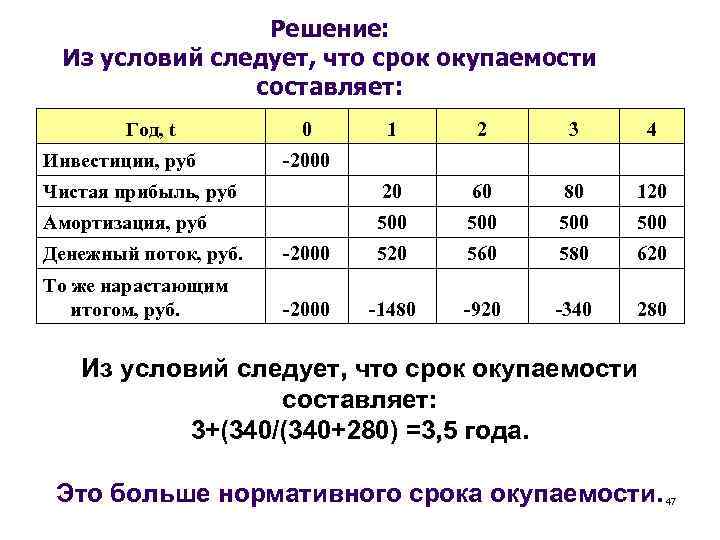 Решение:
Из условий следует, что срок окупаемости составляет:

| Год, t | 0 | 1 | 2 | 3 | 4 |
|---|---|---|---|---|---|
| Инвестиции, руб | -2000 | | | | |
| Чистая прибыль, руб | | 20 | 60 | 80 | 120 |
| Амортизация, руб | | 500 | 500 | 500 | 500 |
| Денежный поток, руб. | -2000 | 520 | 560 | 580 | 620 |
| То же нарастающим итогом, руб. | -2000 | -1480 | -920 | -340 | 280 |

Из условий следует, что срок окупаемости составляет:
3+(340/(340+280) =3,5 года.

Это больше нормативного срока окупаемости.

47